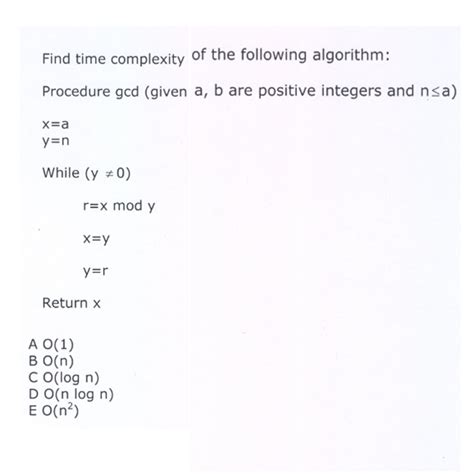 Find time complexity of the following algorithm:

Procedure gcd (given a, b are positive integers and $n \leq a$)

x=a
y=n

While ($y \neq 0$)

r=x mod y

x=y

y=r

Return x

A O(1)
B O(n)
C O(log n)
D O(n log n)
E $O(n^2)$